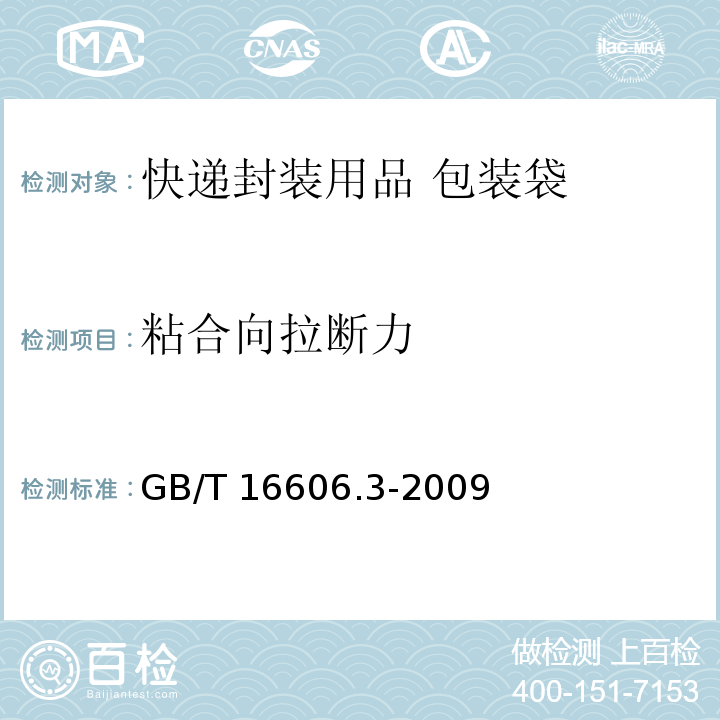 MA CNAS AL ilac-MRA

检测对象：快递封装用品 包装袋

检测项目：粘合向拉断力

检测标准：GB/T 16606.3-2009

百检 Baijiantest.com

做检测 上百检
400-151-7153